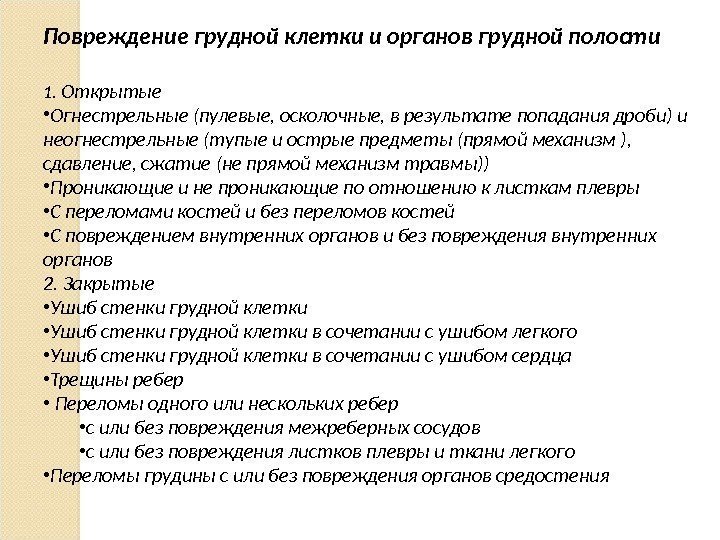 Повреждение грудной клетки и органов грудной полоати

1. Открытые
•Огнестрельные (пулевые, осколочные, в результате попадания дроби) и неогнестрельные (тупые и острые предметы (прямой механизм ), сдавление, сжатие (не прямой механизм травмы))
•Проникающие и не проникающие по отношению к листкам плевры
•С переломами костей и без переломов костей
•С повреждением внутренних органов и без повреждения внутренних органов
2. Закрытые
•Ушиб стенки грудной клетки
•Ушиб стенки грудной клетки в сочетании с ушибом легкого
•Ушиб стенки грудной клетки в сочетании с ушибом сердца
•Трещины ребер
• Переломы одного или нескольких ребер
•с или без повреждения межреберных сосудов
•с или без повреждения листков плевры и ткани легкого
•Переломы грудины с или без повреждения органов средостения